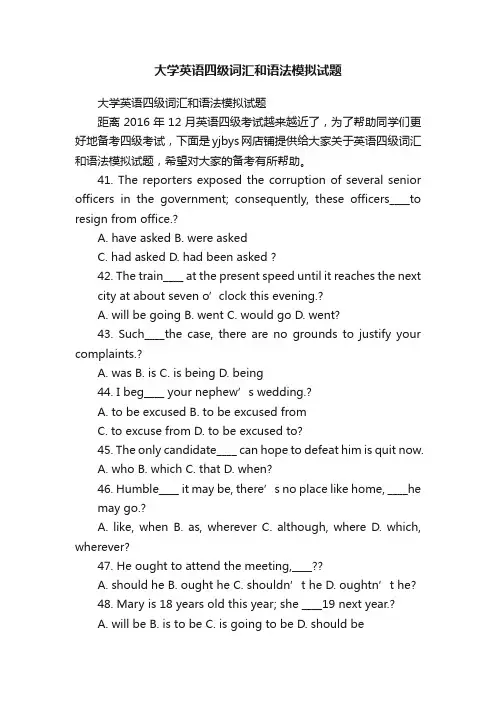 大学英语四级词汇和语法模拟试题

大学英语四级词汇和语法模拟试题

距离 2016 年 12 月英语四级考试越来越近了，为了帮助同学们更好地备考四级考试，下面是 yjbys 网店铺提供给大家关于英语四级词汇和语法模拟试题，希望对大家的备考有所帮助。

41. The reporters exposed the corruption of several senior officers in the government; consequently, these officers____to resign from office.?

A. have asked B. were asked

C. had asked D. had been asked ?

42. The train____ at the present speed until it reaches the next city at about seven o’ clock this evening.?

A. will be going B. went C. would go D. went?

43. Such____the case, there are no grounds to justify your complaints.?

A. was B. is C. is being D. being

44. I beg____ your nephew’ s wedding.?

A. to be excused B. to be excused from

C. to excuse from D. to be excused to?

45. The only candidate____ can hope to defeat him is quit now.

A. who B. which C. that D. when?

46. Humble____ it may be, there’ s no place like home, ____he may go.?

A. like, when B. as, wherever C. although, where D. which, wherever?

47. He ought to attend the meeting,____??

A. should he B. ought he C. shouldn’ t he D. oughtn’ t he?

48. Mary is 18 years old this year; she ____19 next year.?

A. will be B. is to be C. is going to be D. should be